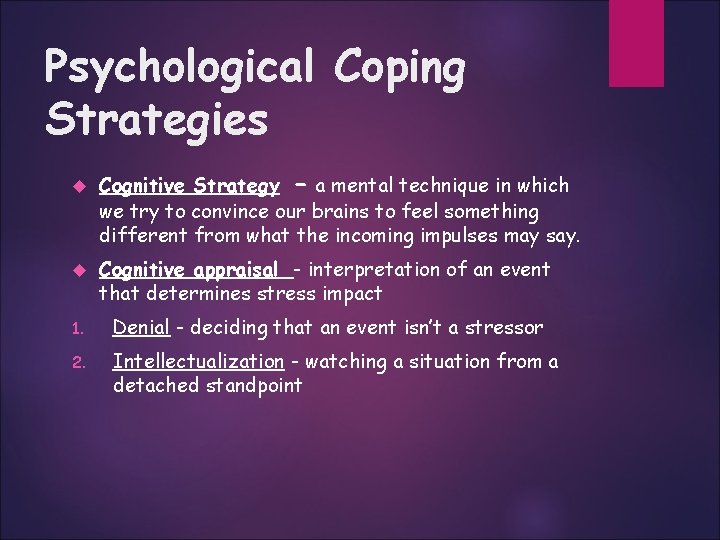 Psychological Coping Strategies

• Cognitive Strategy – a mental technique in which we try to convince our brains to feel something different from what the incoming impulses may say.

• Cognitive appraisal - interpretation of an event that determines stress impact

1. Denial - deciding that an event isn't a stressor

2. Intellectualization - watching a situation from a detached standpoint